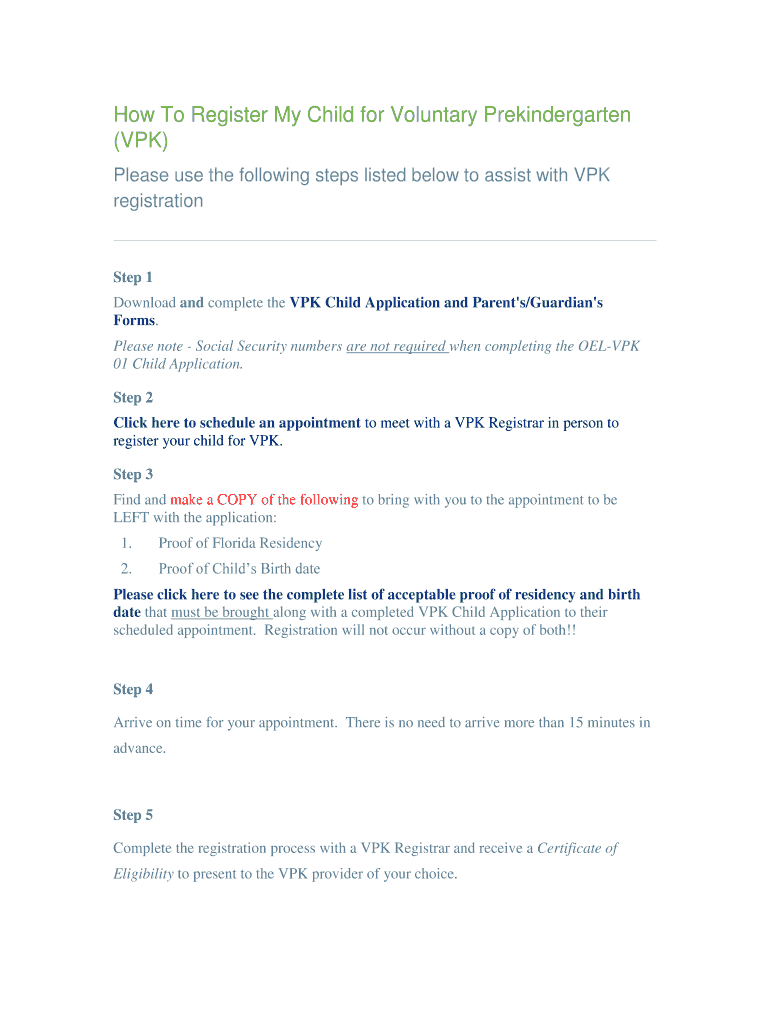 How To Register My Child for Voluntary Prekindergarten (VPK)

Please use the following steps listed below to assist with VPK registration

Step 1

Download and complete the VPK Child Application and Parent's/Guardian's Forms.

Please note - Social Security numbers are not required when completing the OEL-VPK 01 Child Application.

Step 2

Click here to schedule an appointment to meet with a VPK Registrar in person to register your child for VPK.

Step 3

Find and make a COPY of the following to bring with you to the appointment to be LEFT with the application:

1. Proof of Florida Residency
2. Proof of Child's Birth date

Please click here to see the complete list of acceptable proof of residency and birth date that must be brought along with a completed VPK Child Application to their scheduled appointment. Registration will not occur without a copy of both!!

Step 4

Arrive on time for your appointment. There is no need to arrive more than 15 minutes in advance.

Step 5

Complete the registration process with a VPK Registrar and receive a Certificate of Eligibility to present to the VPK provider of your choice.